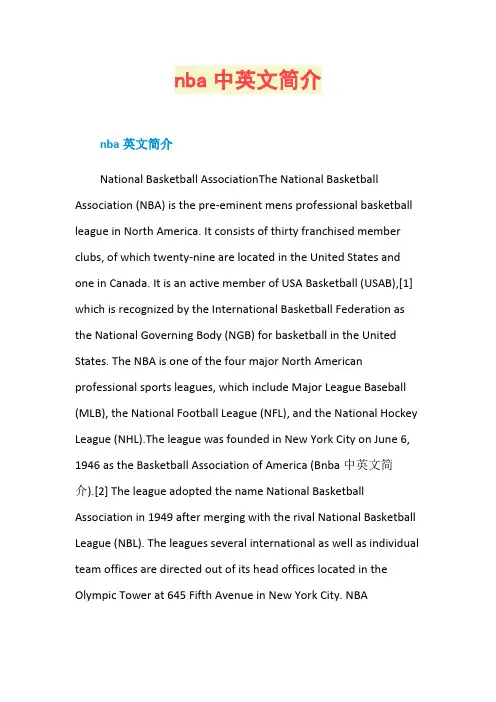 nba 中英文简介

nba 英文简介

National Basketball AssociationThe National Basketball Association (NBA) is the pre-eminent mens professional basketball league in North America. It consists of thirty franchised member clubs, of which twenty-nine are located in the United States and one in Canada. It is an active member of USA Basketball (USAB),[1] which is recognized by the International Basketball Federation as the National Governing Body (NGB) for basketball in the United States. The NBA is one of the four major North American professional sports leagues, which include Major League Baseball (MLB), the National Football League (NFL), and the National Hockey League (NHL).The league was founded in New York City on June 6, 1946 as the Basketball Association of America (Bnba 中英文简介).[2] The league adopted the name National Basketball Association in 1949 after merging with the rival National Basketball League (NBL). The leagues several international as well as individual team offices are directed out of its head offices located in the Olympic Tower at 645 Fifth Avenue in New York City. NBA